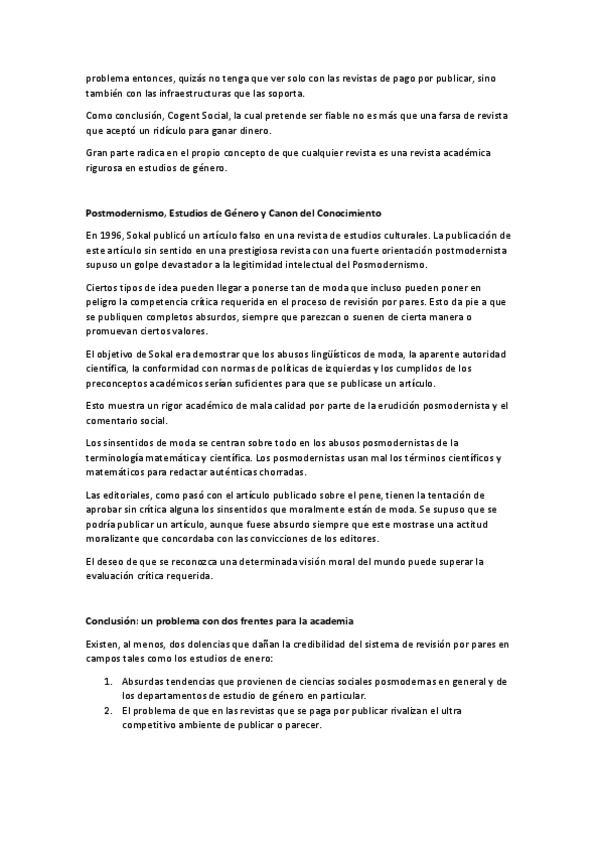 problema entonces, quizás no tenga que ver solo con las revistas de pago por publicar, sino también con las infraestructuras que las soporta.

Como conclusión, Cogent Social, la cual pretende ser fiable no es más que una farsa de revista que aceptó un ridículo para ganar dinero.

Gran parte radica en el propio concepto de que cualquier revista es una revista académica rigurosa en estudios de género.

Postmodernismo, Estudios de Género y Canon del Conocimiento

En 1996, Sokal publicó un artículo falso en una revista de estudios culturales. La publicación de este artículo sin sentido en una prestigiosa revista con una fuerte orientación postmodernista supuso un golpe devastador a la legitimidad intelectual del Posmodernismo.

Ciertos tipos de idea pueden llegar a ponerse tan de moda que incluso pueden poner en peligro la competencia crítica requerida en el proceso de revisión por pares. Esto da pie a que se publiquen completos absurdos, siempre que parezcan o suenen de cierta manera o promuevan ciertos valores.

El objetivo de Sokal era demostrar que los abusos lingüísticos de moda, la aparente autoridad científica, la conformidad con normas de políticas de izquierdas y los cumplidos de los preconceptos académicos serían suficientes para que se publicase un artículo.

Esto muestra un rigor académico de mala calidad por parte de la erudición posmodernista y el comentario social.

Los sinsentidos de moda se centran sobre todo en los abusos posmodernistas de la terminología matemática y científica. Los posmodernistas usan mal los términos científicos y matemáticos para redactar auténticas chorradas.

Las editoriales, como pasó con el artículo publicado sobre el pene, tienen la tentación de aprobar sin crítica alguna los sinsentidos que moralmente están de moda. Se supuso que se podría publicar un artículo, aunque fuese absurdo siempre que este mostrase una actitud moralizante que concordaba con las convicciones de los editores.

El deseo de que se reconozca una determinada visión moral del mundo puede superar la evaluación crítica requerida.

Conclusión: un problema con dos frentes para la academia

Existen, al menos, dos dolencias que dañan la credibilidad del sistema de revisión por pares en campos tales como los estudios de enero:

1. Absurdas tendencias que provienen de ciencias sociales posmodernas en general y de los departamentos de estudio de género en particular.
2. El problema de que en las revistas que se paga por publicar rivalizan el ultra competitivo ambiente de publicar o parecer.